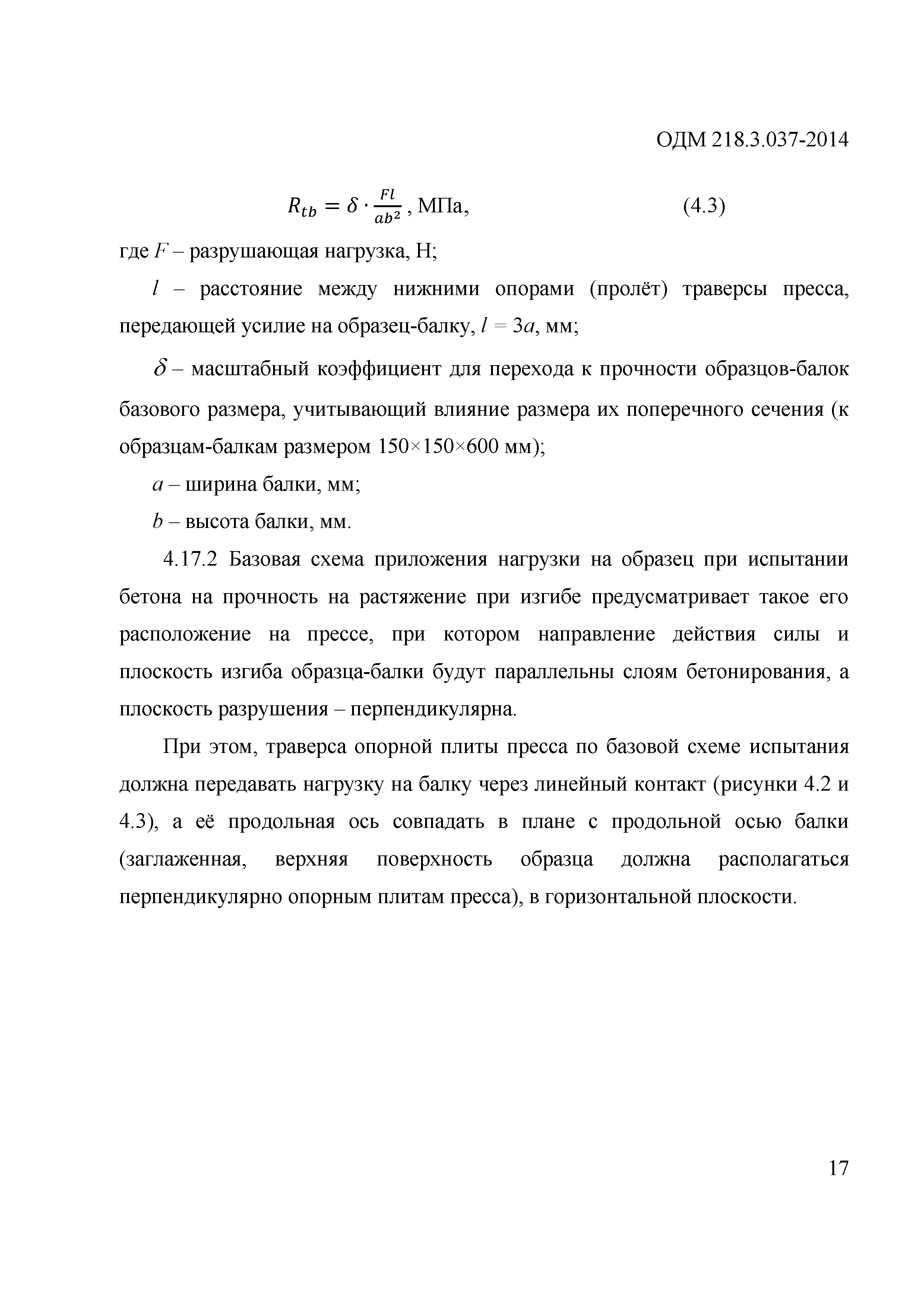 ОДМ 218.3.037-2014

$R_{tb} = \delta \cdot \frac{Fl}{ab^2}$, МПа, (4.3)

где $F$ – разрушающая нагрузка, Н;

$l$ – расстояние между нижними опорами (пролёт) траверсы пресса, передающей усилие на образец-балку, $l = 3a$, мм;

$\delta$ – масштабный коэффициент для перехода к прочности образцов-балок базового размера, учитывающий влияние размера их поперечного сечения (к образцам-балкам размером 150×150×600 мм);

$a$ – ширина балки, мм;

$b$ – высота балки, мм.

4.17.2 Базовая схема приложения нагрузки на образец при испытании бетона на прочность на растяжение при изгибе предусматривает такое его расположение на прессе, при котором направление действия силы и плоскость изгиба образца-балки будут параллельны слоям бетонирования, а плоскость разрушения – перпендикулярна.

При этом, траверса опорной плиты пресса по базовой схеме испытания должна передавать нагрузку на балку через линейный контакт (рисунки 4.2 и 4.3), а её продольная ось совпадать в плане с продольной осью балки (заглаженная, верхняя поверхность образца должна располагаться перпендикулярно опорным плитам пресса), в горизонтальной плоскости.

17